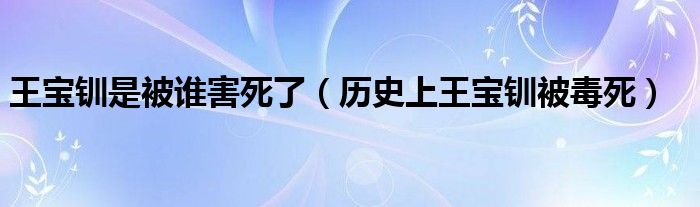 王宝钏是被谁害死了（历史上王宝钏被毒死）